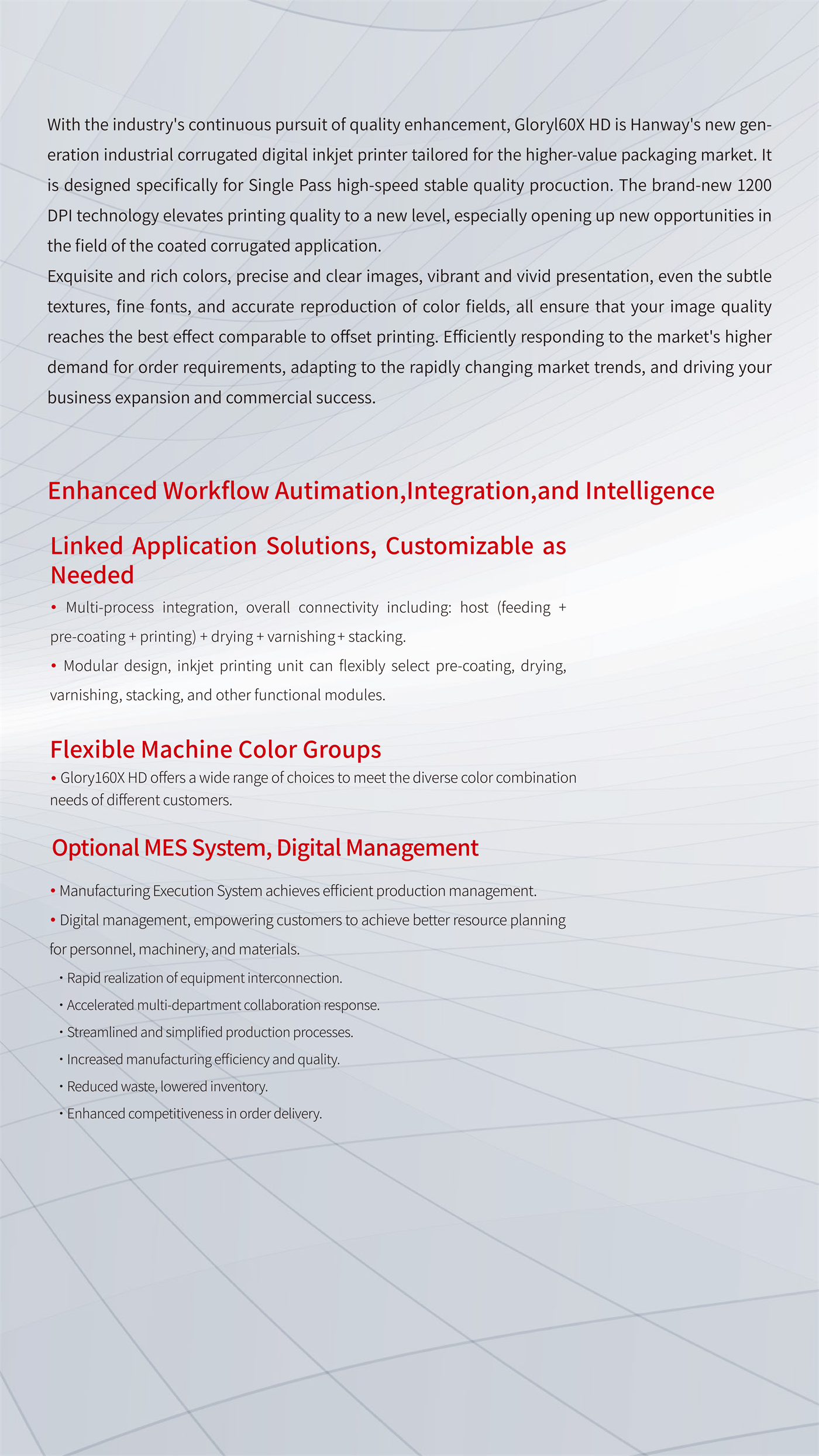 With the industry's continuous pursuit of quality enhancement, Gloryl60X HD is Hanway's new generation industrial corrugated digital inkjet printer tailored for the higher-value packaging market. It is designed specifically for Single Pass high-speed stable quality procuction. The brand-new 1200 DPI technology elevates printing quality to a new level, especially opening up new opportunities in the field of the coated corrugated application.
Exquisite and rich colors, precise and clear images, vibrant and vivid presentation, even the subtle textures, fine fonts, and accurate reproduction of color fields, all ensure that your image quality reaches the best effect comparable to offset printing. Efficiently responding to the market's higher demand for order requirements, adapting to the rapidly changing market trends, and driving your business expansion and commercial success.

Enhanced Workflow Autimation,Integration,and Intelligence

Linked Application Solutions, Customizable as Needed

• Multi-process integration, overall connectivity including: host (feeding + pre-coating + printing) + drying + varnishing + stacking.

• Modular design, inkjet printing unit can flexibly select pre-coating, drying, varnishing, stacking, and other functional modules.

Flexible Machine Color Groups

• Glory160X HD offers a wide range of choices to meet the diverse color combination needs of different customers.

Optional MES System, Digital Management

• Manufacturing Execution System achieves efficient production management.

• Digital management, empowering customers to achieve better resource planning for personnel, machinery, and materials.

· Rapid realization of equipment interconnection.

· Accelerated multi-department collaboration response.

· Streamlined and simplified production processes.

· Increased manufacturing efficiency and quality.

· Reduced waste, lowered inventory.

· Enhanced competitiveness in order delivery.